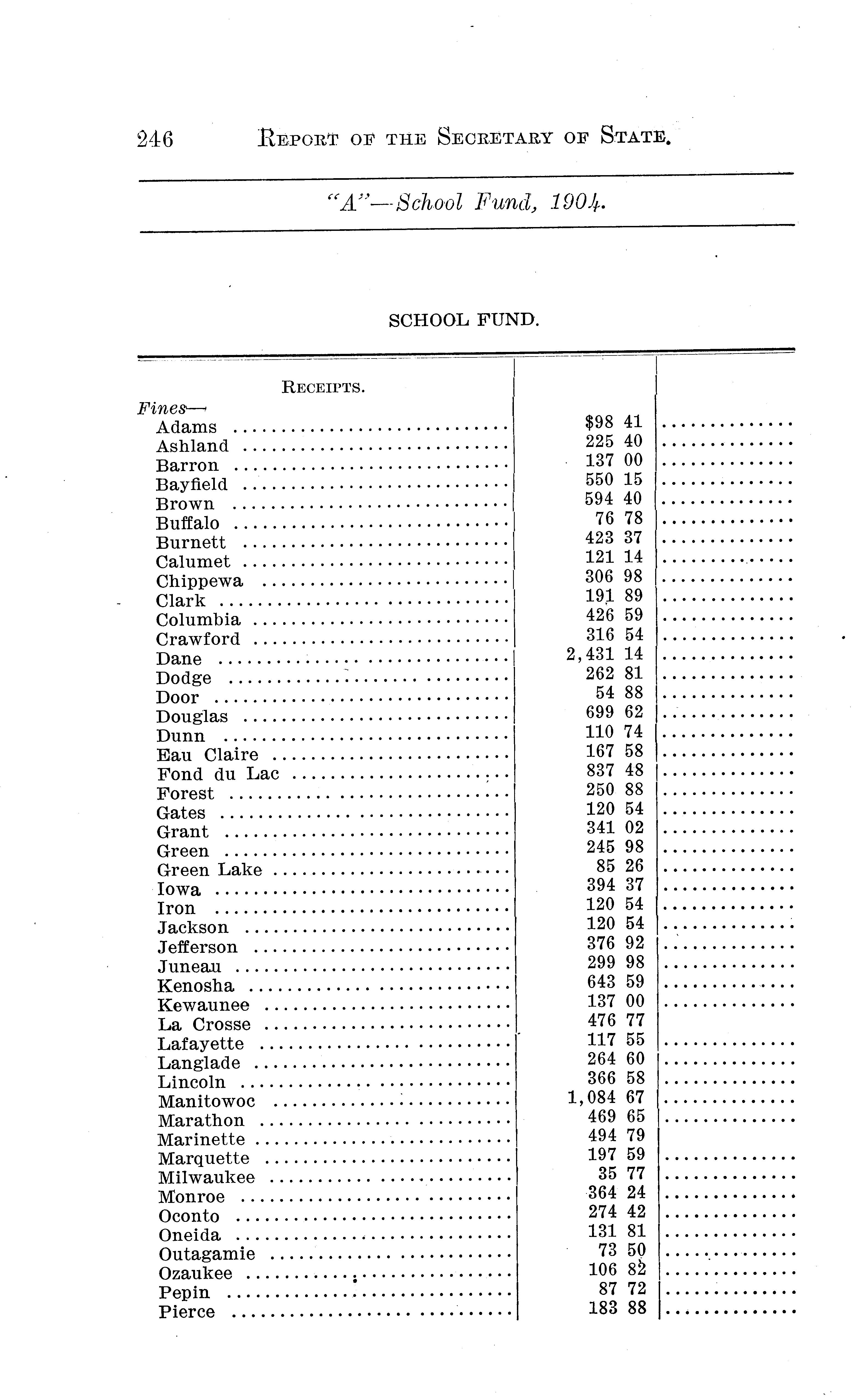 246 REPORT OF THE SECRETARY OF STATE.

"A"—School Fund, 1904.

SCHOOL FUND.

| RECEIPTS. | | |
|---|---|---|
| Fines— | | |
| Adams | $98 41 | |
| Ashland | 225 40 | |
| Barron | 137 00 | |
| Bayfield | 550 15 | |
| Brown | 594 40 | |
| Buffalo | 76 78 | |
| Burnett | 423 37 | |
| Calumet | 121 14 | |
| Chippewa | 306 98 | |
| Clark | 191 89 | |
| Columbia | 426 59 | |
| Crawford | 316 54 | |
| Dane | 2,431 14 | |
| Dodge | 262 81 | |
| Door | 54 88 | |
| Douglas | 699 62 | |
| Dunn | 110 74 | |
| Eau Claire | 167 58 | |
| Fond du Lac | 837 48 | |
| Forest | 250 88 | |
| Gates | 120 54 | |
| Grant | 341 02 | |
| Green | 245 98 | |
| Green Lake | 85 26 | |
| Iowa | 394 37 | |
| Iron | 120 54 | |
| Jackson | 120 54 | |
| Jefferson | 376 92 | |
| Juneau | 299 98 | |
| Kenosha | 643 59 | |
| Kewaunee | 137 00 | |
| La Crosse | 476 77 | |
| Lafayette | 117 55 | |
| Langlade | 264 60 | |
| Lincoln | 366 58 | |
| Manitowoc | 1,084 67 | |
| Marathon | 469 65 | |
| Marinette | 494 79 | |
| Marquette | 197 59 | |
| Milwaukee | 35 77 | |
| Monroe | 364 24 | |
| Oconto | 274 42 | |
| Oneida | 131 81 | |
| Outagamie | 73 50 | |
| Ozaukee | 106 82 | |
| Pepin | 87 72 | |
| Pierce | 183 88 | |